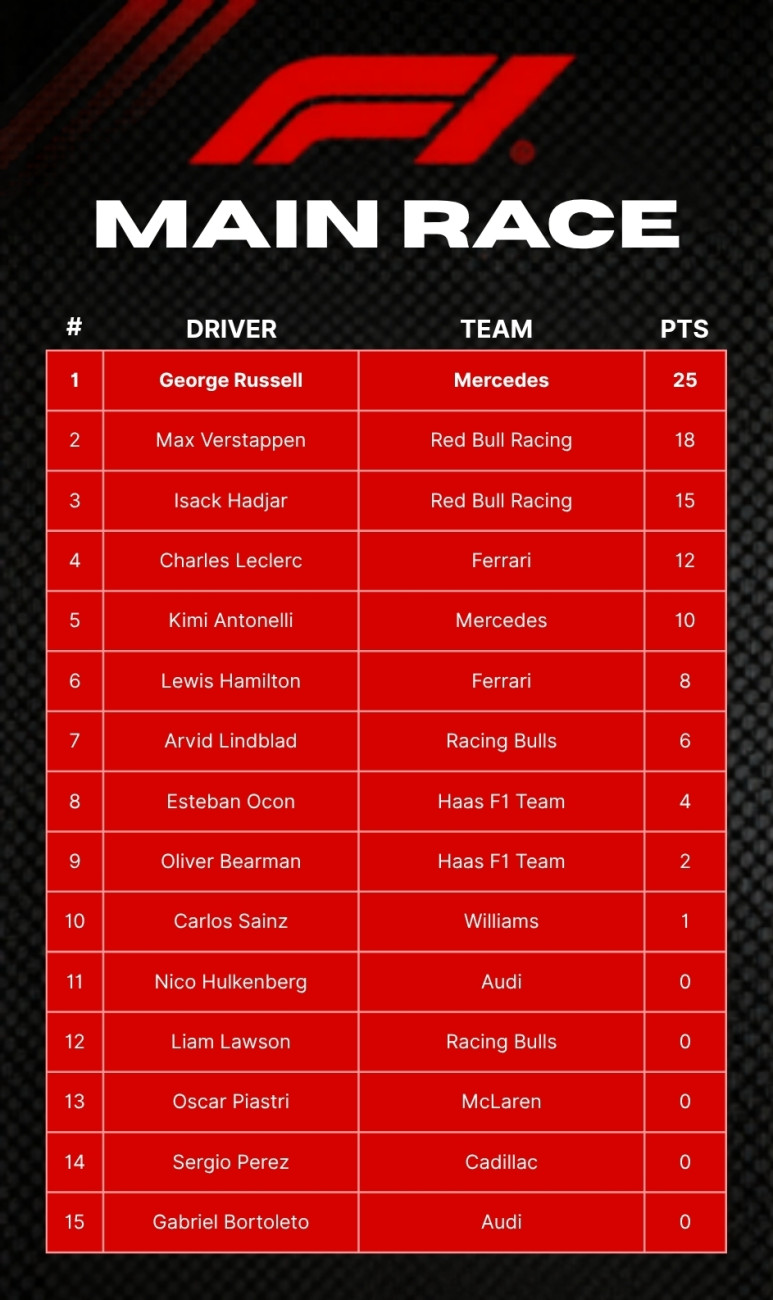 F1

MAIN RACE

| # | DRIVER | TEAM | PTS |
|---|---|---|---|
| 1 | George Russell | Mercedes | 25 |
| 2 | Max Verstappen | Red Bull Racing | 18 |
| 3 | Isack Hadjar | Red Bull Racing | 15 |
| 4 | Charles Leclerc | Ferrari | 12 |
| 5 | Kimi Antonelli | Mercedes | 10 |
| 6 | Lewis Hamilton | Ferrari | 8 |
| 7 | Arvid Lindblad | Racing Bulls | 6 |
| 8 | Esteban Ocon | Haas F1 Team | 4 |
| 9 | Oliver Bearman | Haas F1 Team | 2 |
| 10 | Carlos Sainz | Williams | 1 |
| 11 | Nico Hulkenberg | Audi | 0 |
| 12 | Liam Lawson | Racing Bulls | 0 |
| 13 | Oscar Piastri | McLaren | 0 |
| 14 | Sergio Perez | Cadillac | 0 |
| 15 | Gabriel Bortoleto | Audi | 0 |